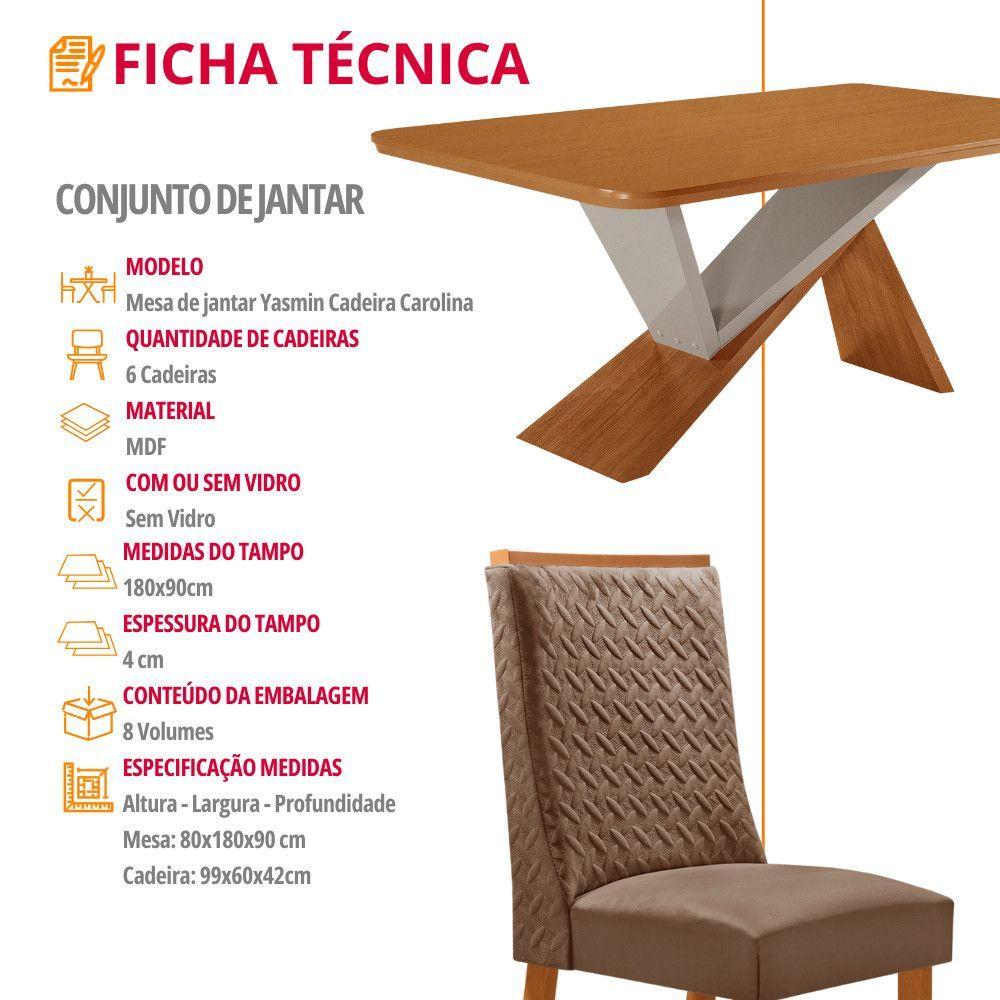 FICHA TÉCNICA

CONJUNTO DE JANTAR

MODELO
Mesa de jantar Yasmin Cadeira Carolina

QUANTIDADE DE CADEIRAS
6 Cadeiras

MATERIAL
MDF

COM OU SEM VIDRO
Sem Vidro

MEDIDAS DO TAMPO
180x90cm

ESPESSURA DO TAMPO
4 cm

CONTEÚDO DA EMBALAGEM
8 Volumes

ESPECIFICAÇÃO MEDIDAS
Altura - Largura - Profundidade
Mesa: 80x180x90 cm
Cadeira: 99x60x42cm